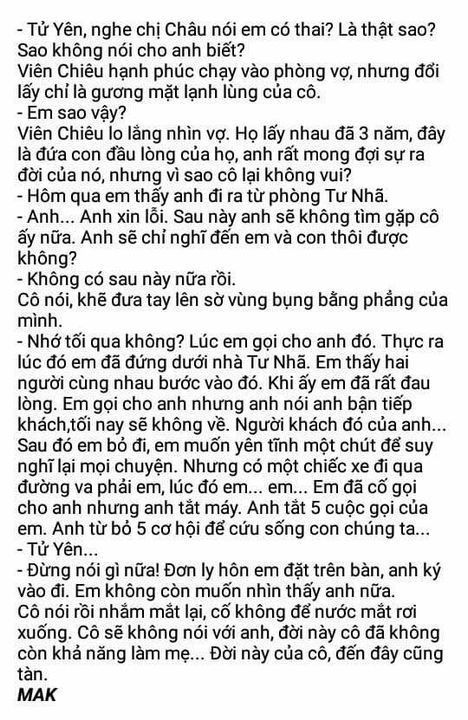 - Tử Yên, nghe chị Châu nói em có thai? Là thật sao? Sao không nói cho anh biết?
Viên Chiêu hạnh phúc chạy vào phòng vợ, nhưng đổi lấy chỉ là gương mặt lạnh lùng của cô.
- Em sao vậy?
Viên Chiêu lo lắng nhìn vợ. Họ lấy nhau đã 3 năm, đây là đứa con đầu lòng của họ, anh rất mong đợi sự ra đời của nó, nhưng vì sao cô lại không vui?
- Hôm qua em thấy anh đi ra từ phòng Tư Nhã.
- Anh... Anh xin lỗi. Sau này anh sẽ không tìm gặp cô ấy nữa. Anh sẽ chỉ nghĩ đến em và con thôi được không?
- Không có sau này nữa rồi.
Cô nói, khẽ đưa tay lên sờ vùng bụng bằng phẳng của mình.
- Nhớ tối qua không? Lúc em gọi cho anh đó. Thực ra lúc đó em đã đứng dưới nhà Tư Nhã. Em thấy hai người cùng nhau bước vào đó. Khi ấy em đã rất đau lòng. Em gọi cho anh nhưng anh nói anh bận tiếp khách,tối nay sẽ không về. Người khách đó của anh... Sau đó em bỏ đi, em muốn yên tĩnh một chút để suy nghĩ lại mọi chuyện. Nhưng có một chiếc xe đi qua đường va phải em, lúc đó em... em... Em đã cố gọi cho anh nhưng anh tắt máy. Anh tắt 5 cuộc gọi của em. Anh từ bỏ 5 cơ hội để cứu sống con chúng ta...
- Tử Yên...
- Đừng nói gì nữa! Đơn ly hôn em đặt trên bàn, anh ký vào đi. Em không còn muốn nhìn thấy anh nữa.
Cô nói rồi nhắm mắt lại, cố không để nước mắt rơi xuống. Cô sẽ không nói với anh, đời này cô đã không còn khả năng làm mẹ... Đời này của cô, đến đây cũng tàn.
MAK